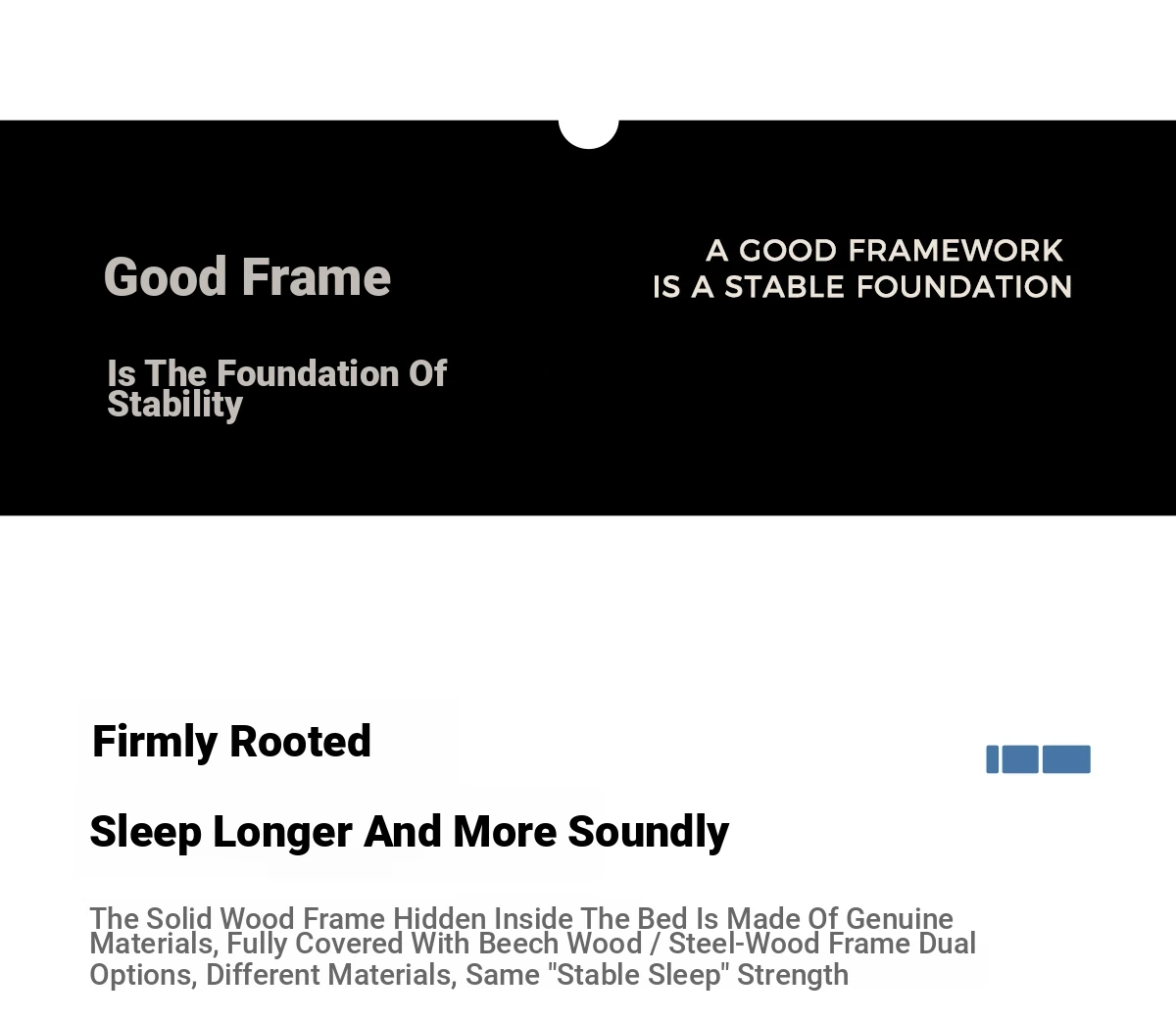 Good Frame

Is The Foundation Of Stability

A GOOD FRAMEWORK
IS A STABLE FOUNDATION

Firmly Rooted

Sleep Longer And More Soundly

The Solid Wood Frame Hidden Inside The Bed Is Made Of Genuine Materials, Fully Covered With Beech Wood / Steel-Wood Frame Dual Options, Different Materials, Same "Stable Sleep" Strength